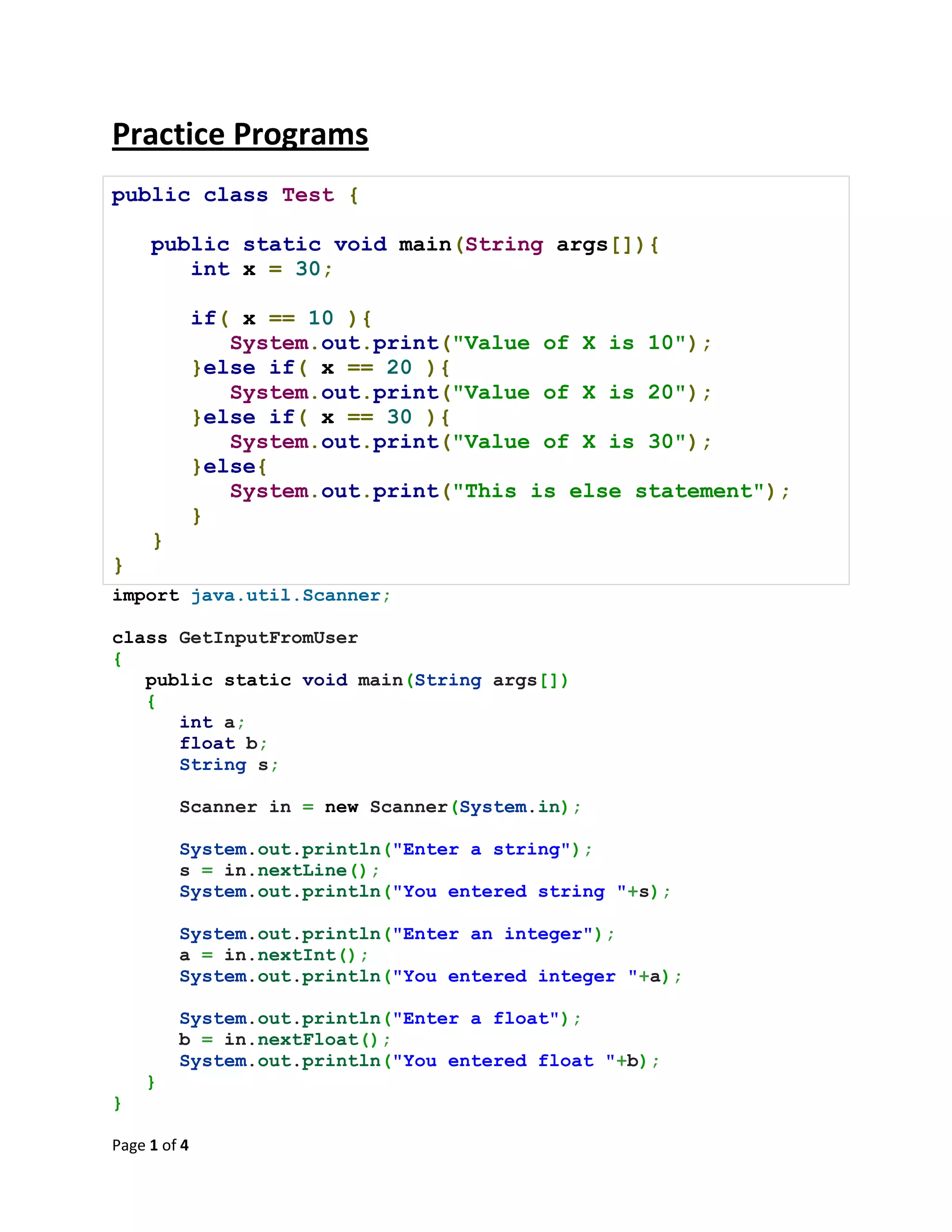 Practice Programs

public class Test {

   public static void main(String args[]){
      int x = 30;

      if( x == 10 ){
         System.out.print("Value of X is 10");
      }else if( x == 20 ){
         System.out.print("Value of X is 20");
      }else if( x == 30 ){
         System.out.print("Value of X is 30");
      }else{
         System.out.print("This is else statement");
      }
   }
}

import java.util.Scanner;

class GetInputFromUser
{
   public static void main(String args[])
   {
      int a;
      float b;
      String s;

      Scanner in = new Scanner(System.in);

      System.out.println("Enter a string");
      s = in.nextLine();
      System.out.println("You entered string "+s);

      System.out.println("Enter an integer");
      a = in.nextInt();
      System.out.println("You entered integer "+a);

      System.out.println("Enter a float");
      b = in.nextFloat();
      System.out.println("You entered float "+b);
   }
}

Page 1 of 4